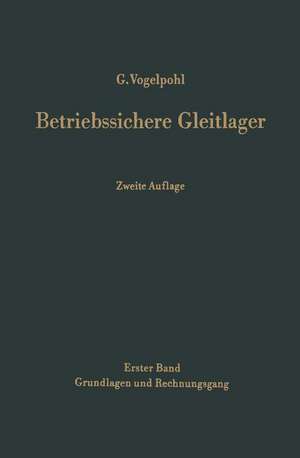 G. Vogelpohl

Betriebssichere Gleitlager

Zweite Auflage

Erster Band
Grundlagen und Rechnungsgang